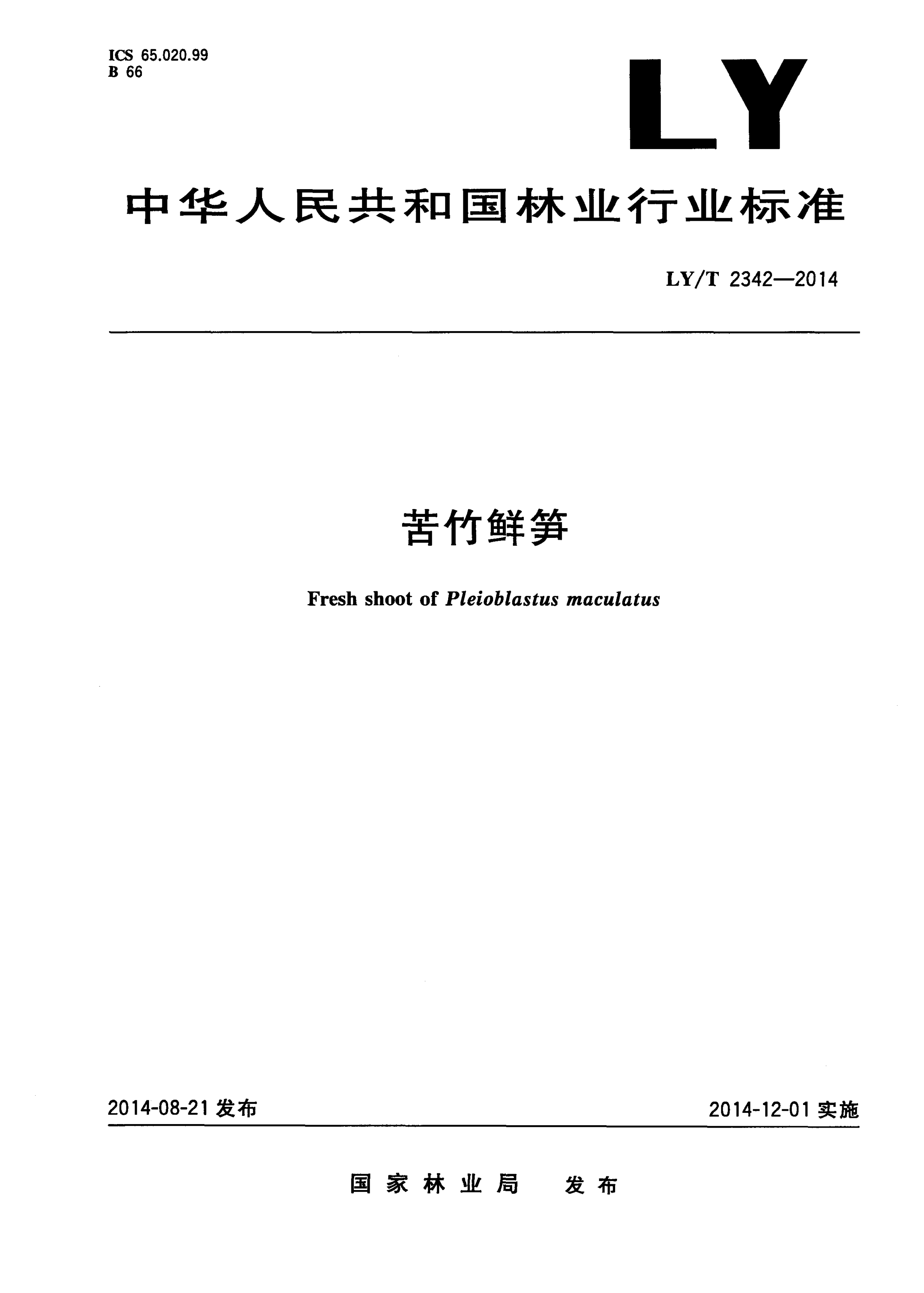 ICS 65.020.99
B 66

LY

中华人民共和国林业行业标准

LY/T 2342—2014

苦竹鲜笋

Fresh shoot of Pleioblastus maculatus

2014-08-21 发布

2014-12-01 实施

国家林业局 发布